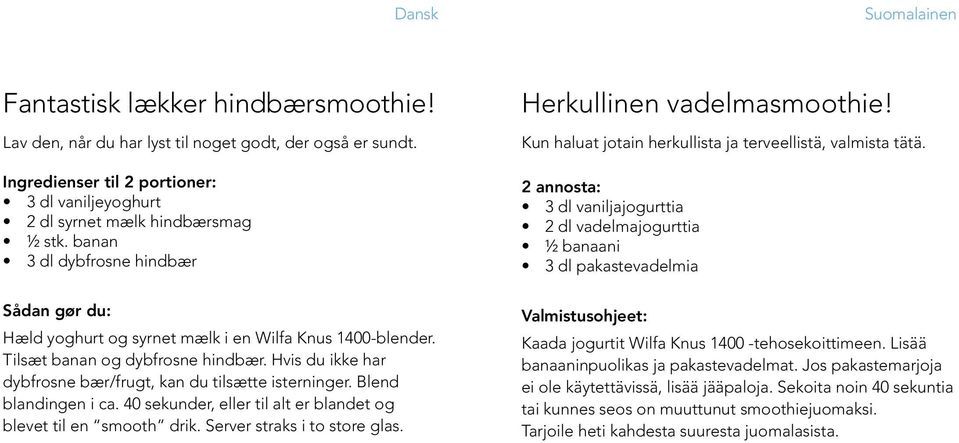 Dansk

Fantastisk lækker hindbærsmoothie!

Lav den, når du har lyst til noget godt, der også er sundt.

Ingredienser til 2 portioner:
• 3 dl vaniljeyoghurt
• 2 dl syrnet mælk hindbærsmag
• ½ stk. banan
• 3 dl dybfrosne hindbær

Sådan gør du:

Hæld yoghurt og syrnet mælk i en Wilfa Knus 1400-blender. Tilsæt banan og dybfrosne hindbær. Hvis du ikke har dybfrosne bær/frugt, kan du tilsætte isterninger. Blend blandingen i ca. 40 sekunder, eller til alt er blandet og blevet til en "smooth" drik. Server straks i to store glas.

Suomalainen

Herkullinen vadelmasmoothie!

Kun haluat jotain herkullista ja terveellistä, valmista tätä.

2 annosta:
• 3 dl vaniljajogurttia
• 2 dl vadelmajogurttia
• ½ banaani
• 3 dl pakastevadelmia

Valmistusohjeet:

Kaada jogurtit Wilfa Knus 1400 -tehosekoittimeen. Lisää banaaninpuolikas ja pakastevadelmat. Jos pakastemarjoja ei ole käytettävissä, lisää jääpaloja. Sekoita noin 40 sekuntia tai kunnes seos on muuttunut smoothiejuomaksi. Tarjoile heti kahdesta suuresta juomalasista.